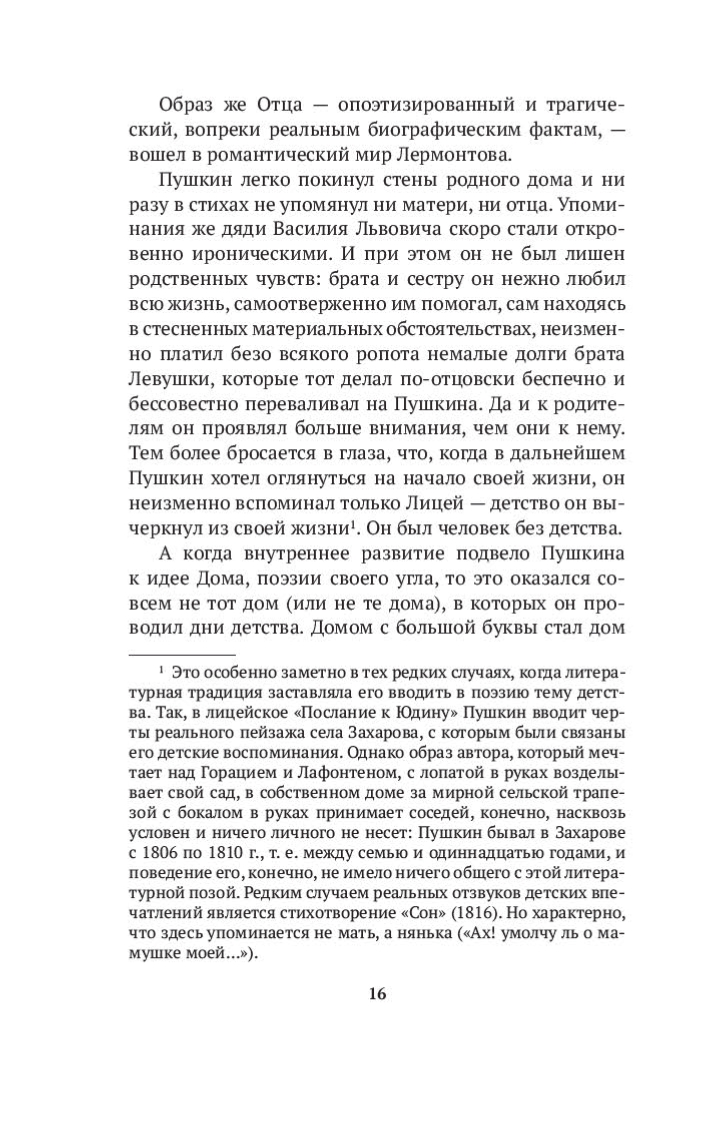 Образ же Отца — опоэтизированный и трагический, вопреки реальным биографическим фактам, — вошел в романтический мир Лермонтова.

Пушкин легко покинул стены родного дома и ни разу в стихах не упомянул ни матери, ни отца. Упоминания же дяди Василия Львовича скоро стали откровенно ироническими. И при этом он не был лишен родственных чувств: брата и сестру он нежно любил всю жизнь, самоотверженно им помогал, сам находясь в стесненных материальных обстоятельствах, неизменно платил безо всякого ропота немалые долги брата Левушки, которые тот делал по-отцовски беспечно и бессовестно переваливал на Пушкина. Да и к родителям он проявлял больше внимания, чем они к нему. Тем более бросается в глаза, что, когда в дальнейшем Пушкин хотел оглянуться на начало своей жизни, он неизменно вспоминал только Лицей — детство он вычеркнул из своей жизни$^1$. Он был человек без детства.

А когда внутреннее развитие подвело Пушкина к идее Дома, поэзии своего угла, то это оказался совсем не тот дом (или не те дома), в которых он проводил дни детства. Домом с большой буквы стал дом

$^1$ Это особенно заметно в тех редких случаях, когда литературная традиция заставляла его вводить в поэзию тему детства. Так, в лицейское «Послание к Юдину» Пушкин вводит черты реального пейзажа села Захарова, с которым были связаны его детские воспоминания. Однако образ автора, который мечтает над Горацием и Лафонтеном, с лопатой в руках возделывает свой сад, в собственном доме за мирной сельской трапезой с бокалом в руках принимает соседей, конечно, насквозь условен и ничего личного не несет: Пушкин бывал в Захарове с 1806 по 1810 г., т. е. между семью и одиннадцатью годами, и поведение его, конечно, не имело ничего общего с этой литературной позой. Редким случаем реальных отзвуков детских впечатлений является стихотворение «Сон» (1816). Но характерно, что здесь упоминается не мать, а нянька («Ах! умолчу ль о мамушке моей...»).

16